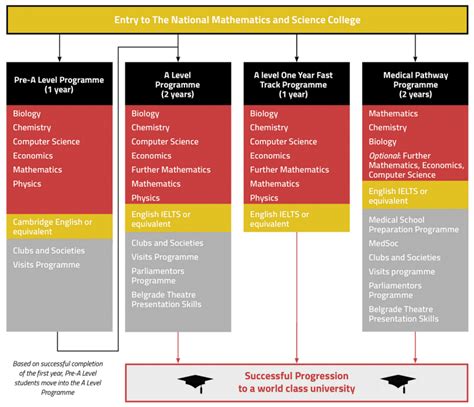 Entry to The National Mathematics and Science College

Pre-A Level Programme (1 year)

Biology
Chemistry
Computer Science
Economics
Mathematics
Physics

Cambridge English or equivalent

Clubs and Societies
Visits Programme

A Level Programme (2 years)

Biology
Chemistry
Computer Science
Economics
Further Mathematics
Mathematics
Physics

English IELTS or equivalent

Clubs and Societies
Visits Programme
Parliamentors Programme
Belgrade Theatre Presentation Skills

A level One Year Fast Track Programme (1 year)

Biology
Chemistry
Computer Science
Economics
Further Mathematics
Mathematics
Physics

English IELTS or equivalent

Medical Pathway Programme (2 years)

Mathematics
Chemistry
Biology
Optional: Further Mathematics, Economics, Computer Science

English IELTS or equivalent

Medical School Preparation Programme
MedSoc
Clubs and Societies
Visits programme
Parliamentors Programme
Belgrade Theatre Presentation Skills

Based on successful completion of the first year, Pre-A Level students move into the A Level Programme

Successful Progression to a world class university